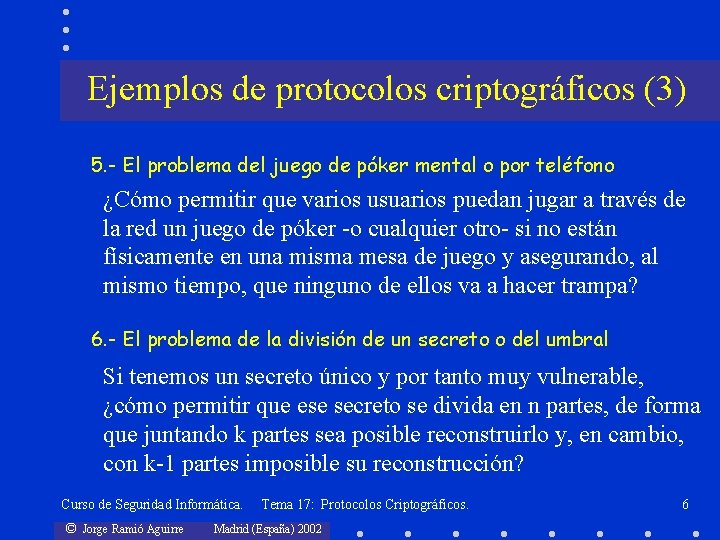 Ejemplos de protocolos criptográficos (3)

5.- El problema del juego de póker mental o por teléfono

¿Cómo permitir que varios usuarios puedan jugar a través de la red un juego de póker -o cualquier otro- si no están físicamente en una misma mesa de juego y asegurando, al mismo tiempo, que ninguno de ellos va a hacer trampa?

6.- El problema de la división de un secreto o del umbral

Si tenemos un secreto único y por tanto muy vulnerable, ¿cómo permitir que ese secreto se divida en n partes, de forma que juntando k partes sea posible reconstruirlo y, en cambio, con k-1 partes imposible su reconstrucción?

Curso de Seguridad Informática. Tema 17: Protocolos Criptográficos. 6

© Jorge Ramió Aguirre Madrid (España) 2002